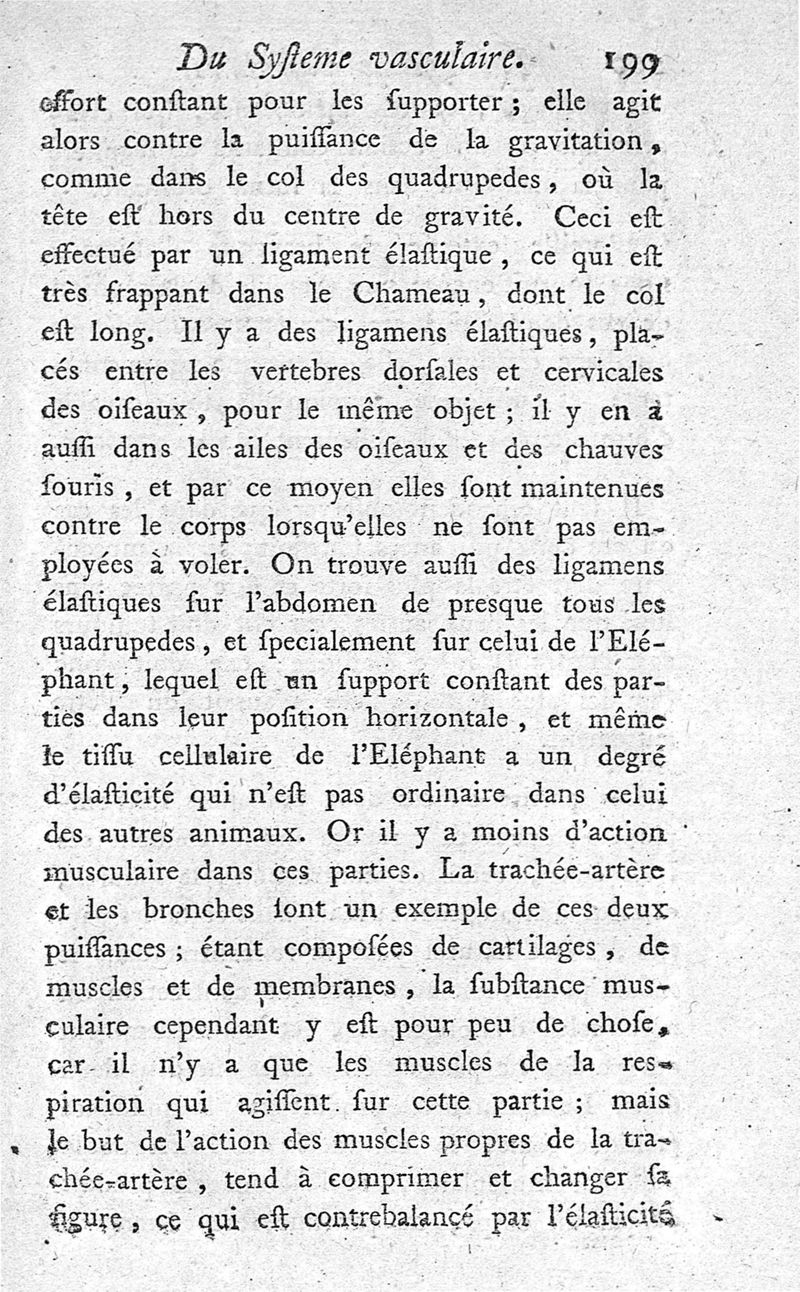 Du Syſteme vaſculaire. 199

effort conſtant pour les ſupporter ; elle agit alors contre la puiſſance de la gravitation, comme dans le col des quadrupedes, où la tête eſt hors du centre de gravité. Ceci eſt effectué par un ligament élaſtique, ce qui eſt très frappant dans le Chameau, dont le col eſt long. Il y a des ligamens élaſtiques, placés entre les vertebres dorſales et cervicales des oiſeaux, pour le même objet ; il y en a auſſi dans les ailes des oiſeaux et des chauves ſouris, et par ce moyen elles ſont maintenues contre le corps lorſqu'elles ne ſont pas employées à voler. On trouve auſſi des ligamens élaſtiques ſur l'abdomen de presque tous les quadrupedes, et ſpecialement ſur celui de l'Eléphant, lequel eſt un ſupport conſtant des parties dans leur poſition horizontale, et même le tiſſu cellulaire de l'Eléphant a un degré d'élaſticité qui n'eſt pas ordinaire dans celui des autres animaux. Or il y a moins d'action musculaire dans ces parties. La trachée-artère et les bronches ſont un exemple de ces deux puiſſances ; étant composées de cartilages, de muscles et de membranes, la ſubſtance musculaire cependant y eſt pour peu de choſe, car il n'y a que les muscles de la respiration qui agiſſent ſur cette partie ; mais le but de l'action des muscles propres de la trachée-artère, tend à comprimer et changer ſa figure, ce qui eſt contrebalancé par l'élaſticité